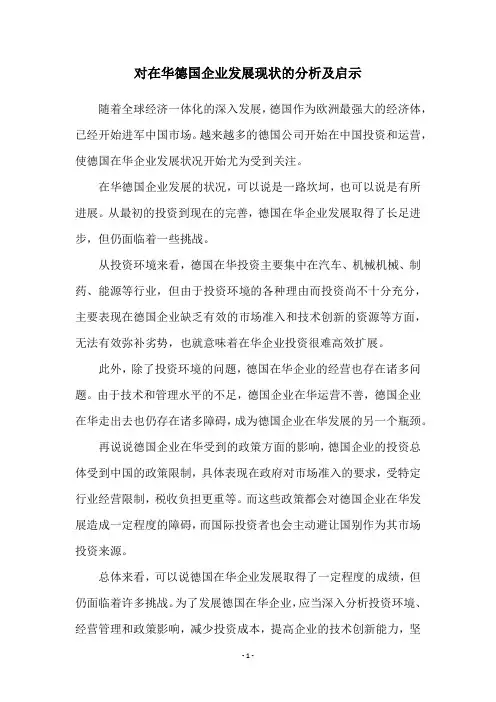 对在华德国企业发展现状的分析及启示

随着全球经济一体化的深入发展，德国作为欧洲最强大的经济体，已经开始进军中国市场。越来越多的德国公司开始在中国投资和运营，使德国在华企业发展状况开始尤为受到关注。

在华德国企业发展的状况，可以说是一路坎坷，也可以说是有所进展。从最初的投资到现在的完善，德国在华企业发展取得了长足进步，但仍面临着一些挑战。

从投资环境来看，德国在华投资主要集中在汽车、机械机械、制药、能源等行业，但由于投资环境的各种理由而投资尚不十分充分，主要表现在德国企业缺乏有效的市场准入和技术创新的资源等方面，无法有效弥补劣势，也就意味着在华企业投资很难高效扩展。

此外，除了投资环境的问题，德国在华企业的经营也存在诸多问题。由于技术和管理水平的不足，德国企业在华运营不善，德国企业在华走出去也仍存在诸多障碍，成为德国企业在华发展的另一个瓶颈。

再说说德国企业在华受到的政策方面的影响，德国企业的投资总体受到中国的政策限制，具体表现在政府对市场准入的要求，受特定行业经营限制，税收负担更重等。而这些政策都会对德国企业在华发展造成一定程度的障碍，而国际投资者也会主动避让国别作为其市场投资来源。

总体来看，可以说德国在华企业发展取得了一定程度的成绩，但仍面临着许多挑战。为了发展德国在华企业，应当深入分析投资环境、经营管理和政策影响，减少投资成本，提高企业的技术创新能力，坚

- 1 -